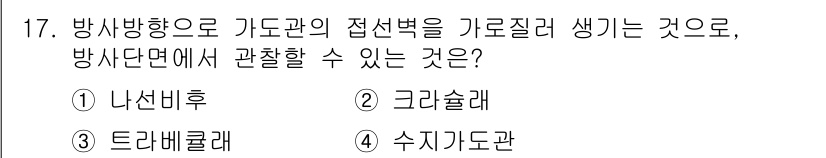 17. 방사방향으로 가도관의 접선벽을 가로질러 생기는 것으로, 방사단면에서 관찰할 수 있는 것은?

① 나선비후　② 크라슐래

③ 트라베큘래　④ 수지가도관